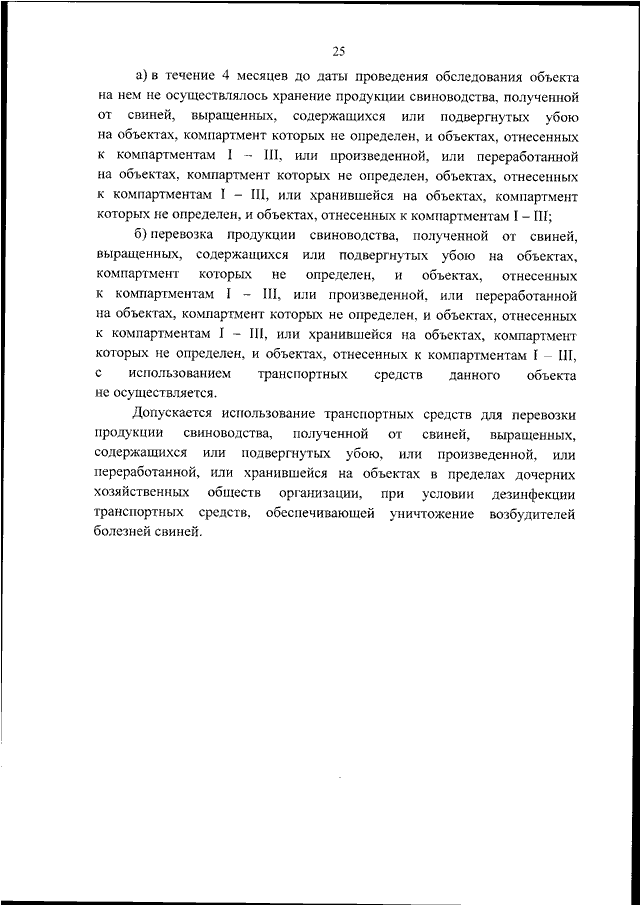 25

а) в течение 4 месяцев до даты проведения обследования объекта на нем не осуществлялось хранение продукции свиноводства, полученной от свиней, выращенных, содержащихся или подвергнутых убою на объектах, компартмент которых не определен, и объектах, отнесенных к компартментам I – III, или произведенной, или переработанной на объектах, компартмент которых не определен, объектах, отнесенных к компартментам I – III, или хранившейся на объектах, компартмент которых не определен, и объектах, отнесенных к компартментам I – III;

б) перевозка продукции свиноводства, полученной от свиней, выращенных, содержащихся или подвергнутых убою на объектах, компартмент которых не определен, и объектах, отнесенных к компартментам I – III, или произведенной, или переработанной на объектах, компартмент которых не определен, и объектах, отнесенных к компартментам I – III, или хранившейся на объектах, компартмент которых не определен, и объектах, отнесенных к компартментам I – III, с использованием транспортных средств данного объекта не осуществляется.

Допускается использование транспортных средств для перевозки продукции свиноводства, полученной от свиней, выращенных, содержащихся или подвергнутых убою, или произведенной, или переработанной, или хранившейся на объектах в пределах дочерних хозяйственных обществ организации, при условии дезинфекции транспортных средств, обеспечивающей уничтожение возбудителей болезней свиней.